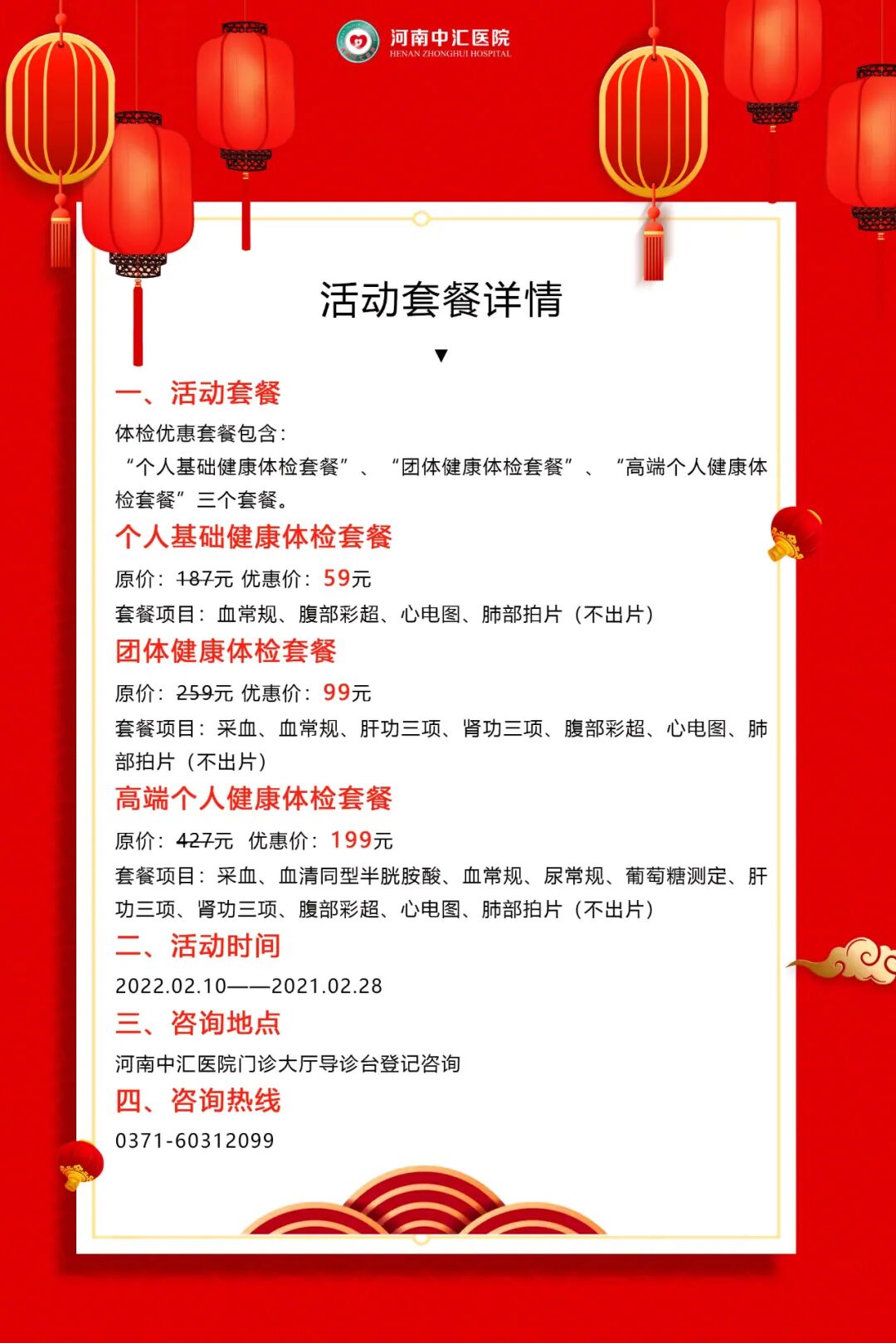 河南中汇医院
HENAN ZHONGHUI HOSPITAL

活动套餐详情

▼

一、活动套餐

体检优惠套餐包含：
“个人基础健康体检套餐”、“团体健康体检套餐”、“高端个人健康体检套餐”三个套餐。

个人基础健康体检套餐

原价：187元 优惠价：59元

套餐项目：血常规、腹部彩超、心电图、肺部拍片（不出片）

团体健康体检套餐

原价：259元 优惠价：99元

套餐项目：采血、血常规、肝功三项、肾功三项、腹部彩超、心电图、肺部拍片（不出片）

高端个人健康体检套餐

原价：427元 优惠价：199元

套餐项目：采血、血清同型半胱胺酸、血常规、尿常规、葡萄糖测定、肝功三项、肾功三项、腹部彩超、心电图、肺部拍片（不出片）

二、活动时间

2022.02.10——2021.02.28

三、咨询地点

河南中汇医院门诊大厅导诊台登记咨询

四、咨询热线

0371-60312099